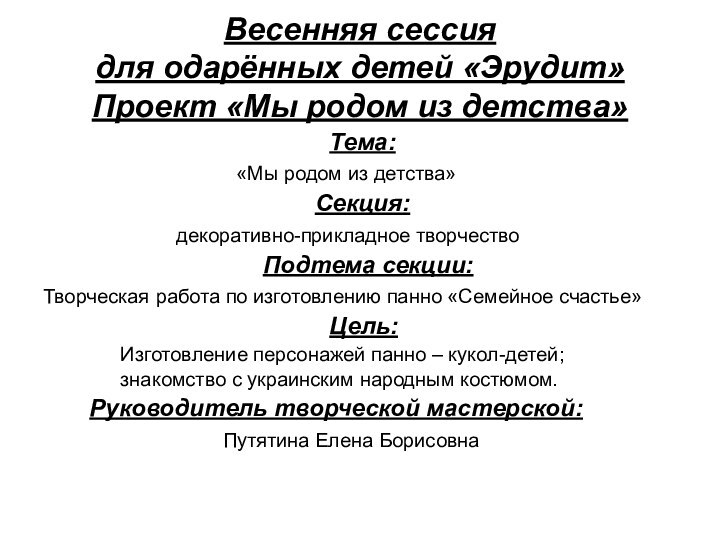 Весенняя сессия
для одарённых детей «Эрудит»
Проект «Мы родом из детства»

Тема:
«Мы родом из детства»

Секция:
декоративно-прикладное творчество

Подтема секции:
Творческая работа по изготовлению панно «Семейное счастье»

Цель:
Изготовление персонажей панно – кукол-детей;
знакомство с украинским народным костюмом.

Руководитель творческой мастерской:
Путятина Елена Борисовна